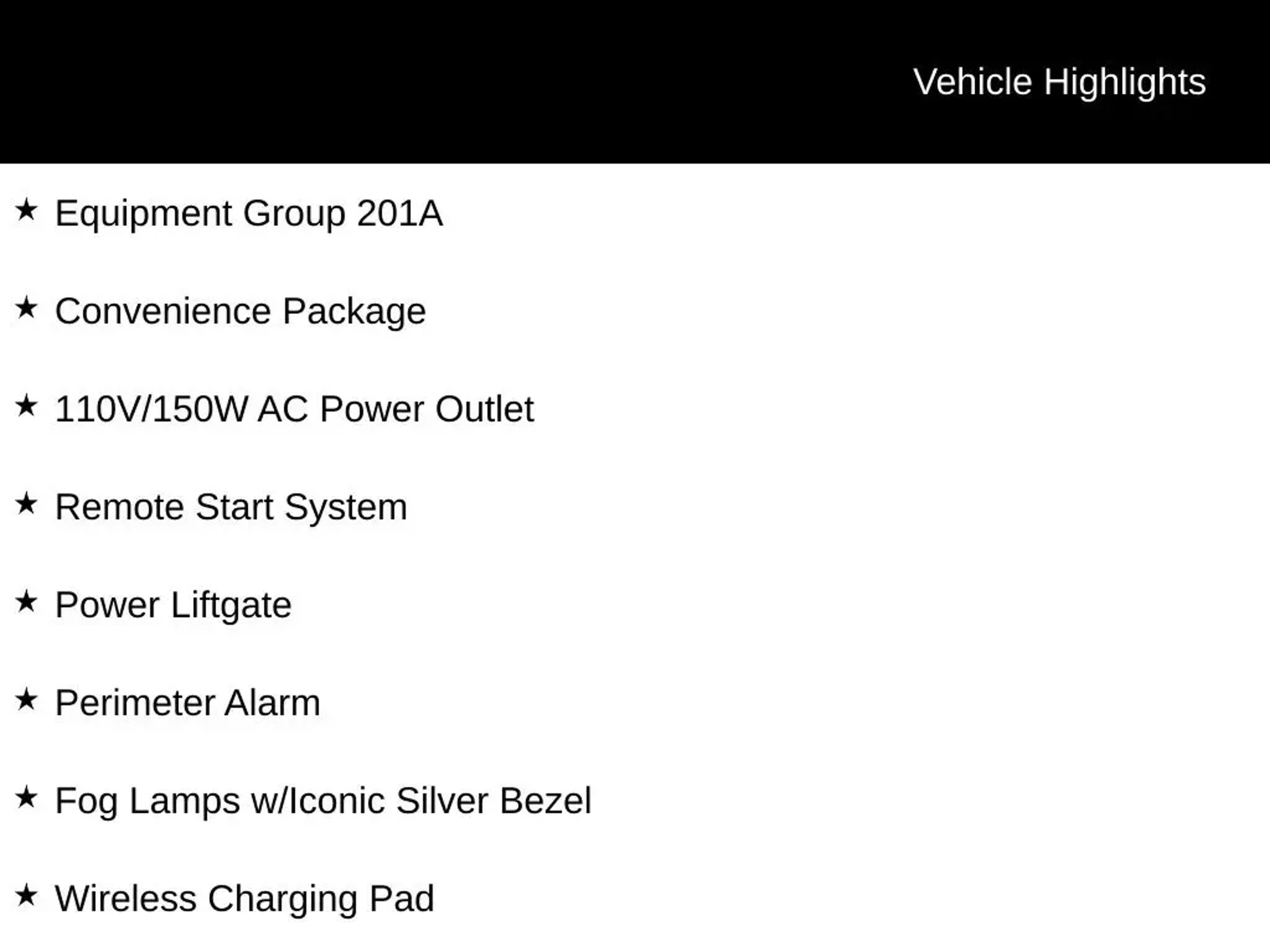 Vehicle Highlights

★ Equipment Group 201A

★ Convenience Package

★ 110V/150W AC Power Outlet

★ Remote Start System

★ Power Liftgate

★ Perimeter Alarm

★ Fog Lamps w/Iconic Silver Bezel

★ Wireless Charging Pad